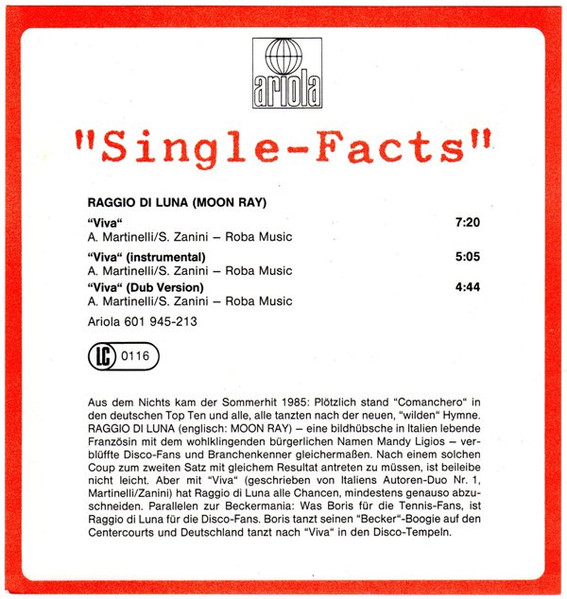 ariola

"Single-Facts"

RAGGIO DI LUNA (MOON RAY)

"Viva" 7:20
A. Martinelli/S. Zanini – Roba Music

"Viva" (instrumental) 5:05
A. Martinelli/S. Zanini – Roba Music

"Viva" (Dub Version) 4:44
A. Martinelli/S. Zanini – Roba Music

Ariola 601 945-213

LC 0116

Aus dem Nichts kam der Sommerhit 1985: Plötzlich stand "Comanchero" in den deutschen Top Ten und alle, alle tanzten nach der neuen, "wilden" Hymne. RAGGIO DI LUNA (englisch: MOON RAY) – eine bildhübsche in Italien lebende Französin mit dem wohlklingenden bürgerlichen Namen Mandy Ligios – verblüffte Disco-Fans und Branchenkenner gleichermaßen. Nach einem solchen Coup zum zweiten Satz mit gleichem Resultat antreten zu müssen, ist beileibe nicht leicht. Aber mit "Viva" (geschrieben von Italiens Autoren-Duo Nr. 1, Martinelli/Zanini) hat Raggio di Luna alle Chancen, mindestens genauso abzuschneiden. Parallelen zur Beckermania: Was Boris für die Tennis-Fans, ist Raggio di Luna für die Disco-Fans. Boris tanzt seinen "Becker"-Boogie auf den Centercourts und Deutschland tanzt nach "Viva" in den Disco-Tempeln.